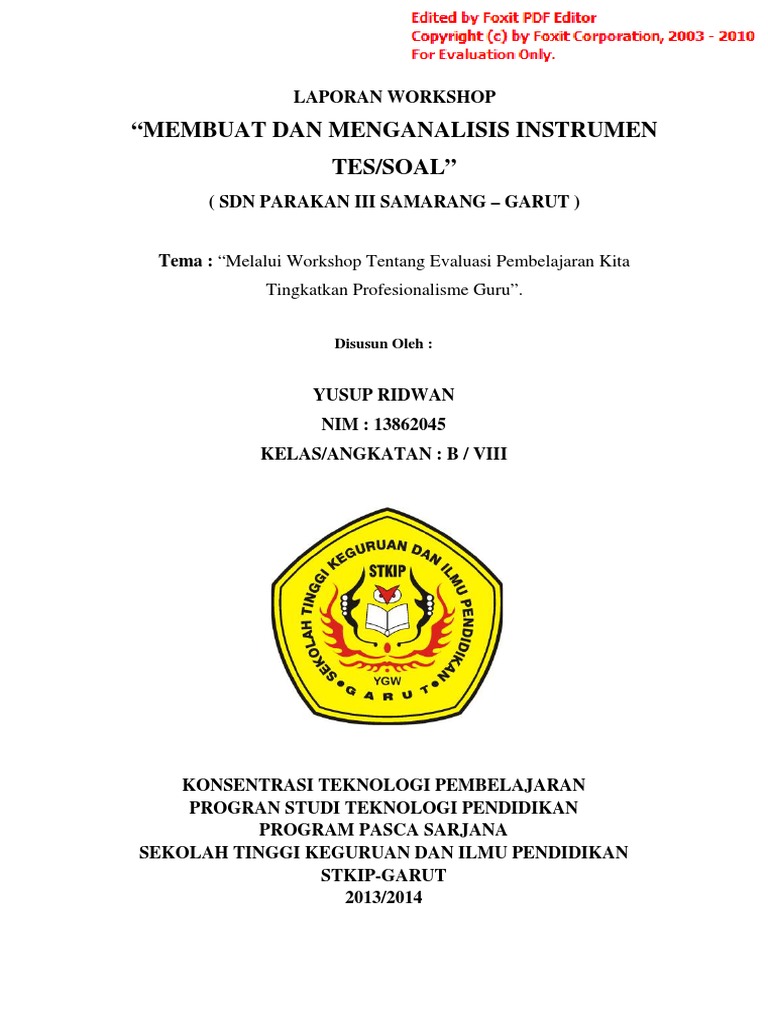 Edited by Foxit PDF Editor
Copyright (c) by Foxit Corporation, 2003 - 2010
For Evaluation Only.

LAPORAN WORKSHOP

“MEMBUAT DAN MENGANALISIS INSTRUMEN TES/SOAL”

( SDN PARAKAN III SAMARANG – GARUT )

Tema : “Melalui Workshop Tentang Evaluasi Pembelajaran Kita Tingkatkan Profesionalisme Guru”.

Disusun Oleh :

YUSUP RIDWAN
NIM : 13862045
KELAS/ANGKATAN : B / VIII

SEKOLAH TINGGI KEGURUAN DAN ILMU PENDIDIKAN
STKIP
YGW
GARUT

KONSENTRASI TEKNOLOGI PEMBELAJARAN
PROGRAN STUDI TEKNOLOGI PENDIDIKAN
PROGRAM PASCA SARJANA
SEKOLAH TINGGI KEGURUAN DAN ILMU PENDIDIKAN
STKIP-GARUT
2013/2014